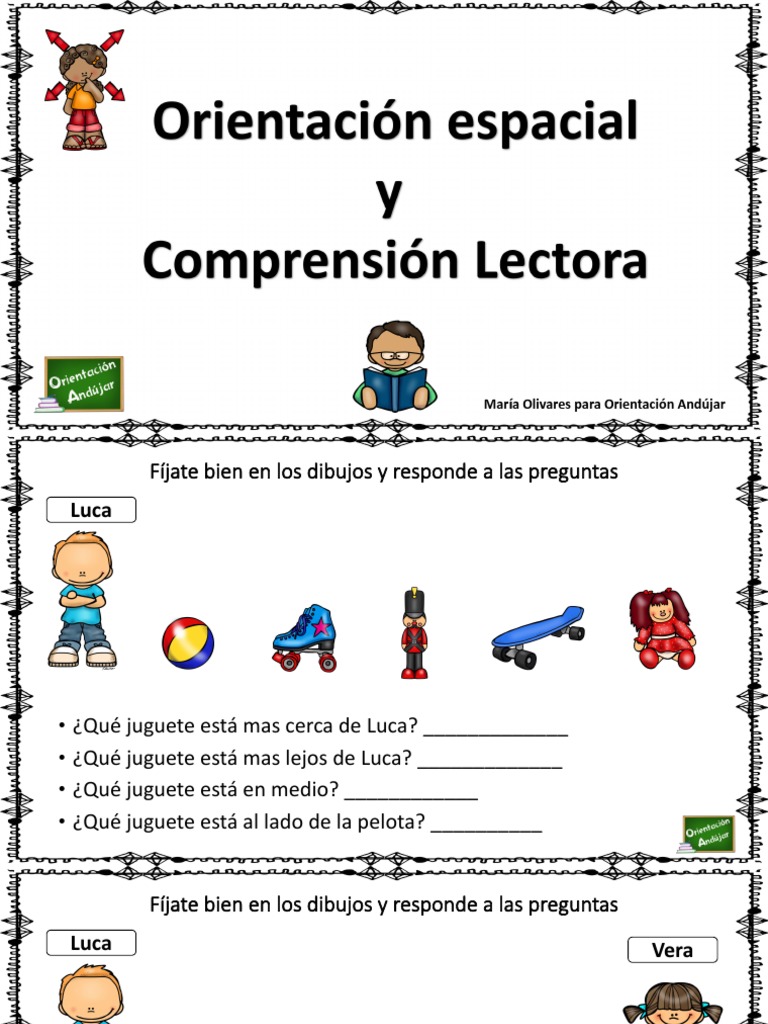 Orientación espacial
y
Comprensión Lectora

Orientación Andújar

María Olivares para Orientación Andújar

Fíjate bien en los dibujos y responde a las preguntas

Luca

• ¿Qué juguete está mas cerca de Luca? _____________
• ¿Qué juguete está mas lejos de Luca? _____________
• ¿Qué juguete está en medio? ____________
• ¿Qué juguete está al lado de la pelota? __________

Orientación Andújar

Fíjate bien en los dibujos y responde a las preguntas

Luca

Vera